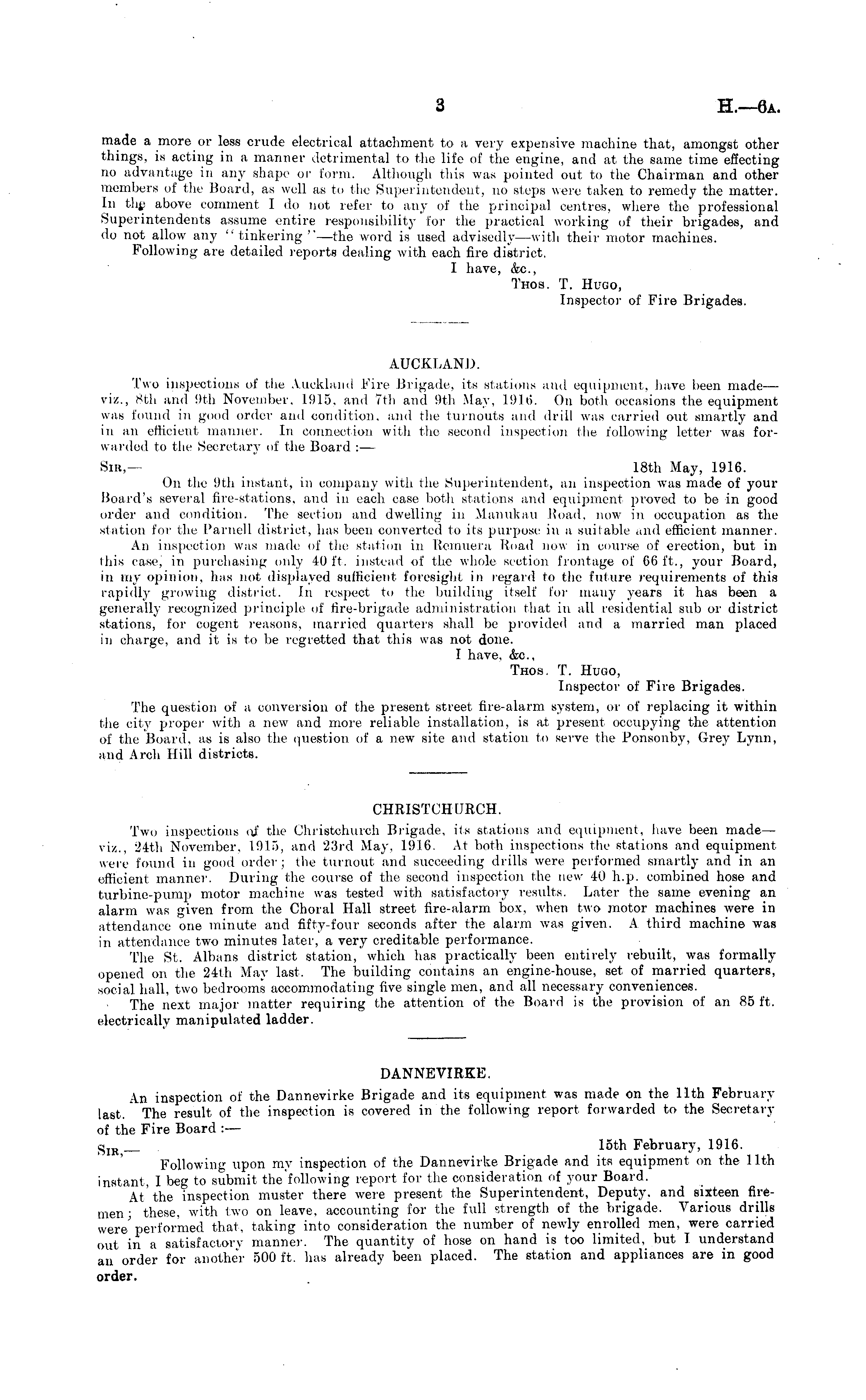 3 H.—6A.

made a more or less crude electrical attachment to a very expensive machine that, amongst other things, is acting in a manner detrimental to the life of the engine, and at the same time effecting no advantage in any shape or form. Although this was pointed out to the Chairman and other members of the Board, as well as to the Superintendent, no steps were taken to remedy the matter. In the above comment I do not refer to any of the principal centres, where the professional Superintendents assume entire responsibility for the practical working of their brigades, and do not allow any "tinkering"—the word is used advisedly—with their motor machines.

Following are detailed reports dealing with each fire district.

I have, &c.,
Thos. T. Hugo,
Inspector of Fire Brigades.

AUCKLAND.

Two inspections of the Auckland Fire Brigade, its stations and equipment, have been made—viz., 8th and 9th November, 1915, and 7th and 9th May, 1916. On both occasions the equipment was found in good order and condition, and the turnouts and drill was carried out smartly and in an efficient manner. In connection with the second inspection the following letter was forwarded to the Secretary of the Board :—

Sir,— 18th May, 1916.

On the 9th instant, in company with the Superintendent, an inspection was made of your Board's several fire-stations, and in each case both stations and equipment proved to be in good order and condition. The section and dwelling in Manukau Road, now in occupation as the station for the Parnell district, has been converted to its purpose in a suitable and efficient manner.

An inspection was made of the station in Remuera Road now in course of erection, but in this case, in purchasing only 40 ft. instead of the whole section frontage of 66 ft., your Board, in my opinion, has not displayed sufficient foresight in regard to the future requirements of this rapidly growing district. In respect to the building itself for many years it has been a generally recognized principle of fire-brigade administration that in all residential sub or district stations, for cogent reasons, married quarters shall be provided and a married man placed in charge, and it is to be regretted that this was not done.

I have, &c.,
Thos. T. Hugo,
Inspector of Fire Brigades.

The question of a conversion of the present street fire-alarm system, or of replacing it within the city proper with a new and more reliable installation, is at present occupying the attention of the Board, as is also the question of a new site and station to serve the Ponsonby, Grey Lynn, and Arch Hill districts.

CHRISTCHURCH.

Two inspections of the Christchurch Brigade, its stations and equipment, have been made—viz., 24th November, 1915, and 23rd May, 1916. At both inspections the stations and equipment were found in good order; the turnout and succeeding drills were performed smartly and in an efficient manner. During the course of the second inspection the new 40 h.p. combined hose and turbine-pump motor machine was tested with satisfactory results. Later the same evening an alarm was given from the Choral Hall street fire-alarm box, when two motor machines were in attendance one minute and fifty-four seconds after the alarm was given. A third machine was in attendance two minutes later, a very creditable performance.

The St. Albans district station, which has practically been entirely rebuilt, was formally opened on the 24th May last. The building contains an engine-house, set of married quarters, social hall, two bedrooms accommodating five single men, and all necessary conveniences.

The next major matter requiring the attention of the Board is the provision of an 85 ft. electrically manipulated ladder.

DANNEVIRKE.

An inspection of the Dannevirke Brigade and its equipment was made on the 11th February last. The result of the inspection is covered in the following report forwarded to the Secretary of the Fire Board :—

Sir,— 15th February, 1916.

Following upon my inspection of the Dannevirke Brigade and its equipment on the 11th instant, I beg to submit the following report for the consideration of your Board.

At the inspection muster there were present the Superintendent, Deputy, and sixteen firemen; these, with two on leave, accounting for the full strength of the brigade. Various drills were performed that, taking into consideration the number of newly enrolled men, were carried out in a satisfactory manner. The quantity of hose on hand is too limited, but I understand an order for another 500 ft. has already been placed. The station and appliances are in good order.